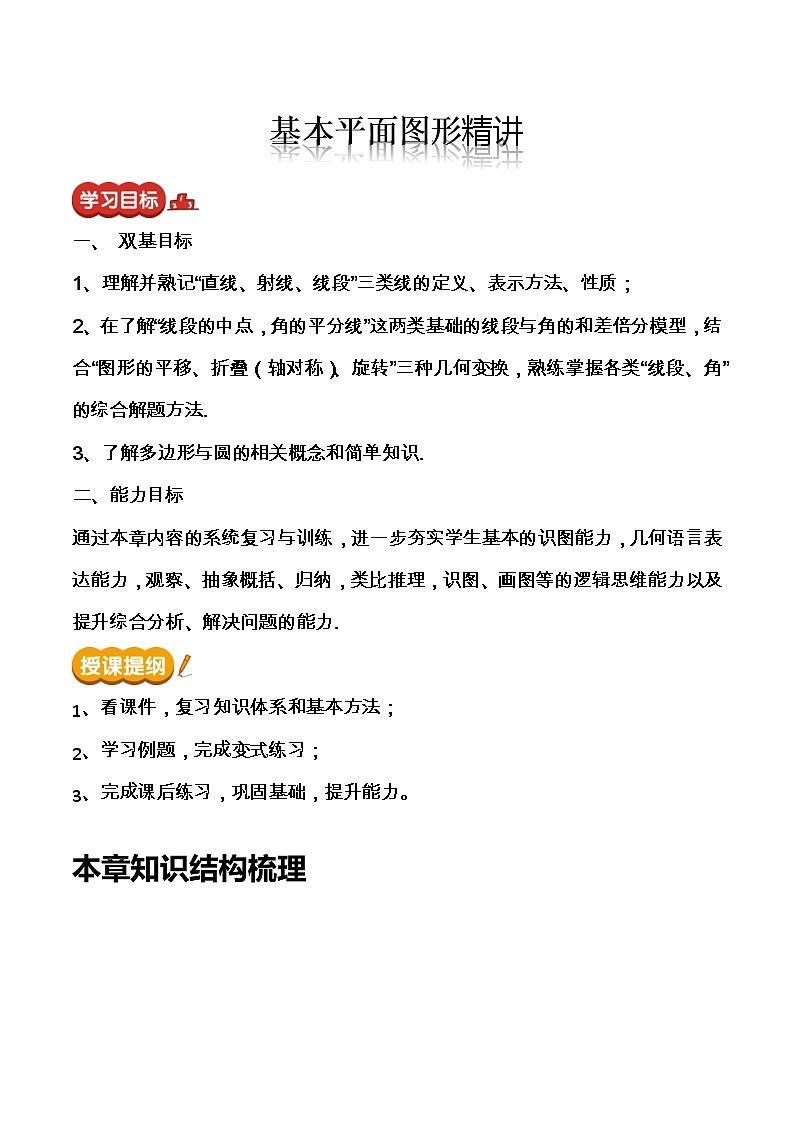 基本平面图形精讲

学习目标

一、 双基目标

1、理解并熟记“直线、射线、线段”三类线的定义、表示方法、性质；

2、在了解“线段的中点，角的平分线”这两类基础的线段与角的和差倍分模型，结合“图形的平移、折叠（轴对称）、旋转”三种几何变换，熟练掌握各类“线段、角”的综合解题方法.

3、了解多边形与圆的相关概念和简单知识.

二、能力目标

通过本章内容的系统复习与训练，进一步夯实学生基本的识图能力，几何语言表达能力，观察、抽象概括、归纳，类比推理，识图、画图等的逻辑思维能力以及提升综合分析、解决问题的能力.

授课提纲

1、看课件，复习知识体系和基本方法；

2、学习例题，完成变式练习；

3、完成课后练习，巩固基础，提升能力。

本章知识结构梳理